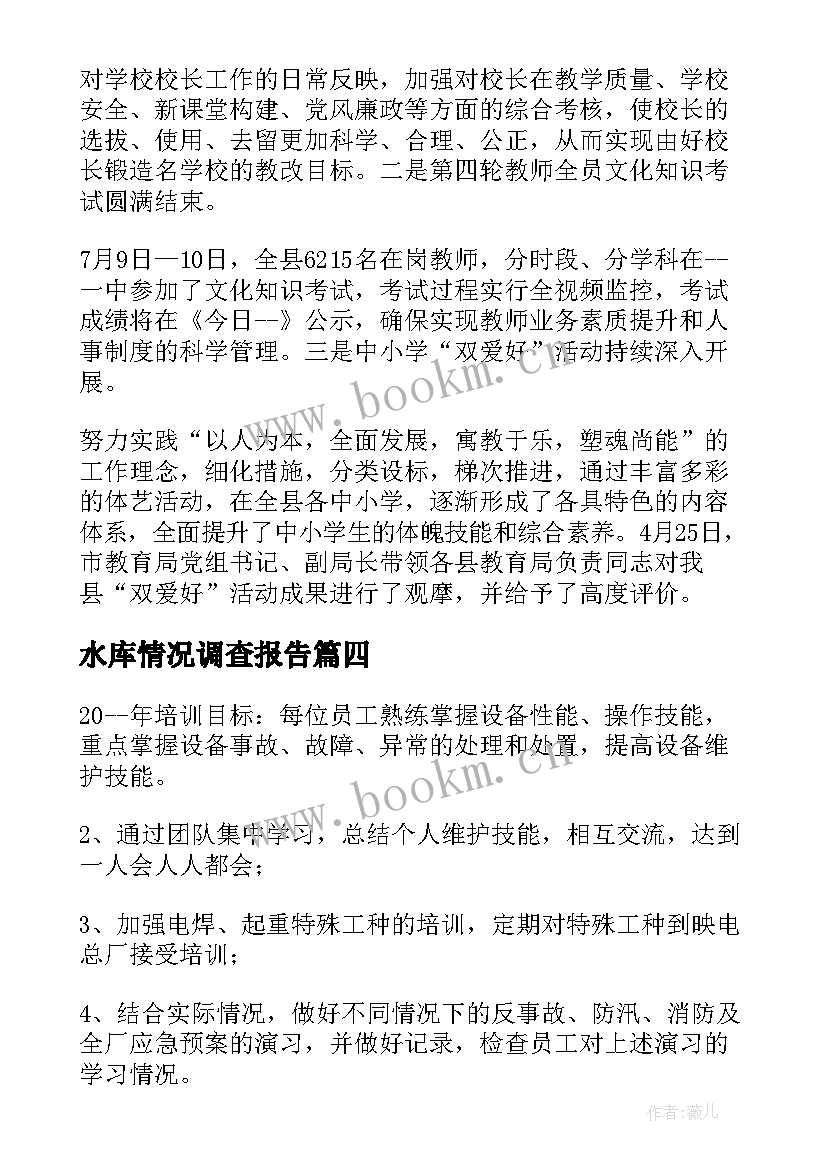 对学校校长工作的日常反映，加强对校长在教学质量、学校安全、新课堂构建、党风廉政等方面的综合考核，使校长的选拔、使用、去留更加科学、合理、公正，从而实现由好校长锻造名学校的教改目标。二是第四轮教师全员文化知识考试圆满结束。

7月9日—10日，全县6215名在岗教师，分时段、分学科在--一中参加了文化知识考试，考试过程实行全视频监控，考试成绩将在《今日--》公示，确保实现教师业务素质提升和人事制度的科学管理。三是中小学“双爱好”活动持续深入开展。

努力实践“以人为本，全面发展，寓教于乐，塑魂尚能”的工作理念，细化措施，分类设标，梯次推进，通过丰富多彩的体艺活动，在全县各中小学，逐渐形成了各具特色的内容体系，全面提升了中小学生的体魄技能和综合素养。4月25日，市教育局党组书记、副局长带领各县教育局负责同志对我县“双爱好”活动成果进行了观摩，并给予了高度评价。

水库情况调查报告篇四

20--年培训目标：每位员工熟练掌握设备性能、操作技能，重点掌握设备事故、故障、异常的处理和处置，提高设备维护技能。

2、通过团队集中学习，总结个人维护技能，相互交流，达到一人会人人都会；

3、加强电焊、起重特殊工种的培训，定期对特殊工种到映电总厂接受培训；

4、结合实际情况，做好不同情况下的反事故、防汛、消防及全厂应急预案的演习，并做好记录，检查员工对上述演习的学习情况。

www.bookm.cn

www.bookm.cn

作者：薇儿